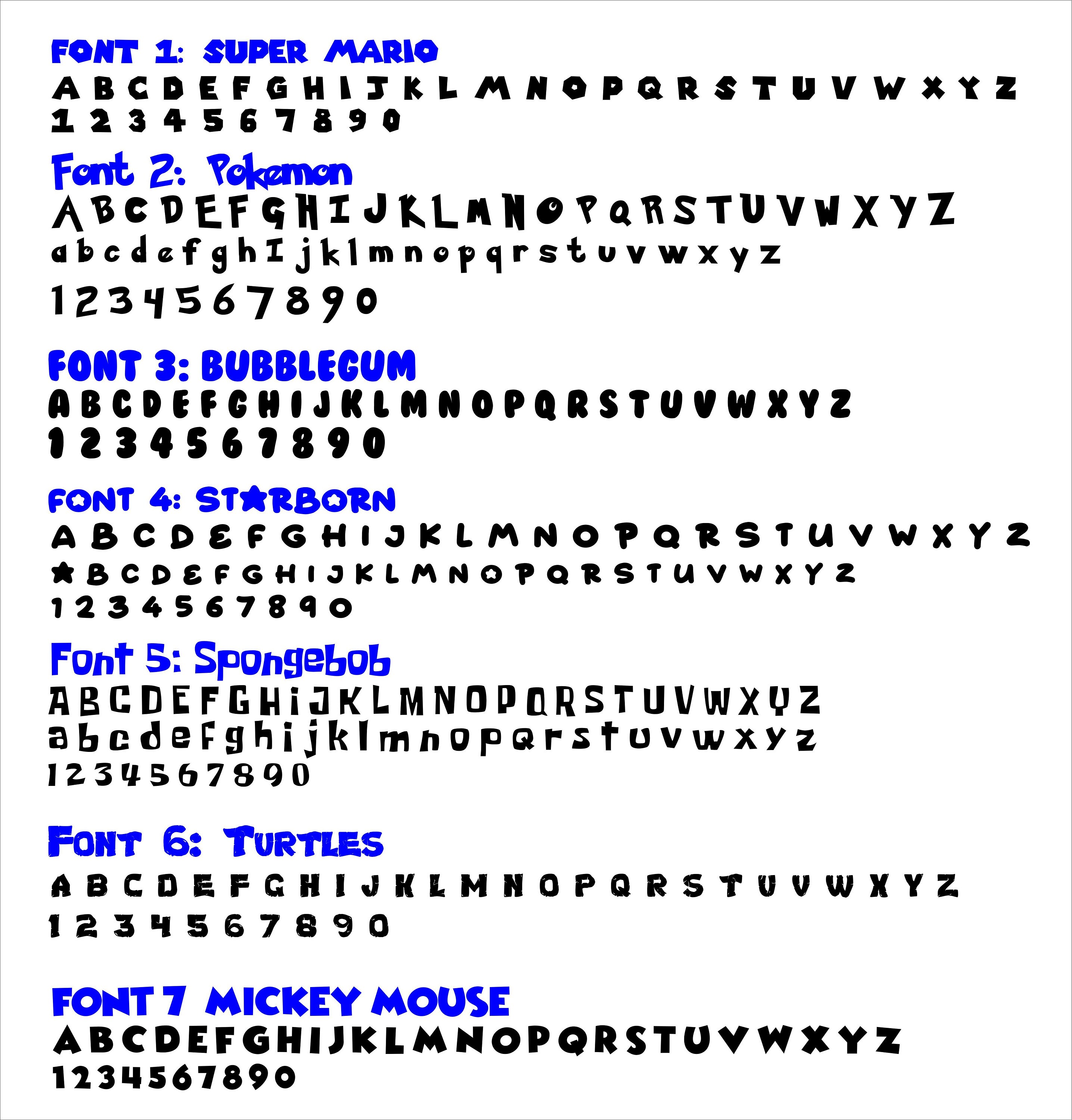 FONT 1: SUPER MARIO
A B C D E F G H I J K L M N O P Q R S T U V W X Y Z
1 2 3 4 5 6 7 8 9 0

Font 2: Pokemon
A B C D E F G H I J K L M N O P Q R S T U V W X Y Z
a b c d e f g h I j k l m n o p q r s t u v w x y z
1 2 3 4 5 6 7 8 9 0

FONT 3: BUBBLEGUM
A B C D E F G H I J K L M N O P Q R S T U V W X Y Z
1 2 3 4 5 6 7 8 9 0

FONT 4: ST★RBORN
A B C D E F G H I J K L M N O P Q R S T U V W X Y Z
★ B C D E F G H I J K L M N O P Q R S T U V W X Y Z
1 2 3 4 5 6 7 8 9 0

Font 5: Spongebob
A B C D E F G H i J K L M N O P Q R S T U V W X Y Z
a b c d e f g h i j k l m n o p q r s t u v w x y z
1 2 3 4 5 6 7 8 9 0

FONT 6: TURTLES
A B C D E F G H I J K L M N O P Q R S T U V W X Y Z
1 2 3 4 5 6 7 8 9 0

FONT 7 MICKEY MOUSE
A B C D E F G H I J K L M N O P Q R S T U V W X Y Z
1 2 3 4 5 6 7 8 9 0